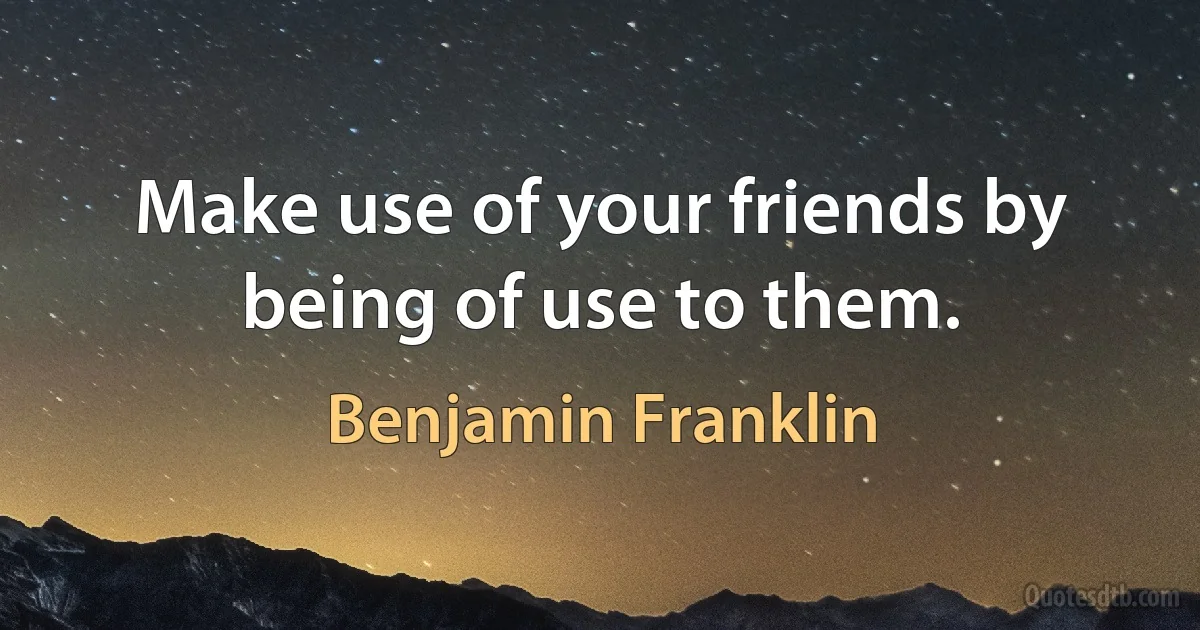 Make use of your friends by being of use to them.

Benjamin Franklin

Quotesdtb.com